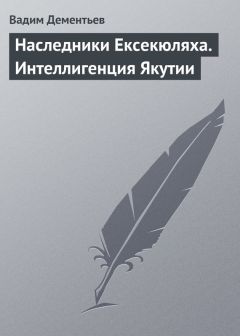 Вадим Дементьев

Наследники Ексекюляха. Интеллигенция Якутии